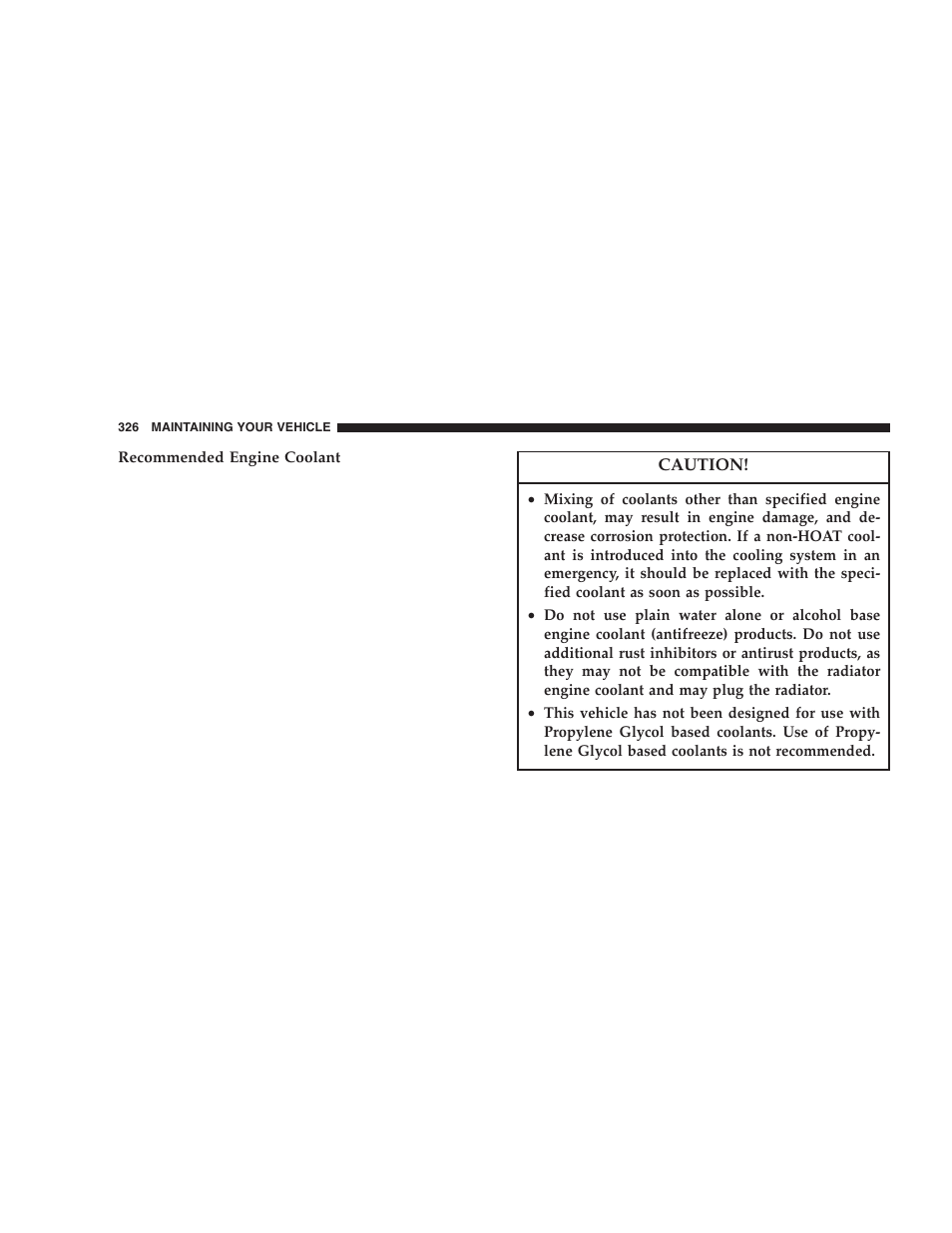 326 MAINTAINING YOUR VEHICLE

Recommended Engine Coolant

CAUTION!

• Mixing of coolants other than specified engine coolant, may result in engine damage, and decrease corrosion protection. If a non-HOAT coolant is introduced into the cooling system in an emergency, it should be replaced with the specified coolant as soon as possible.
• Do not use plain water alone or alcohol base engine coolant (antifreeze) products. Do not use additional rust inhibitors or antirust products, as they may not be compatible with the radiator engine coolant and may plug the radiator.
• This vehicle has not been designed for use with Propylene Glycol based coolants. Use of Propylene Glycol based coolants is not recommended.